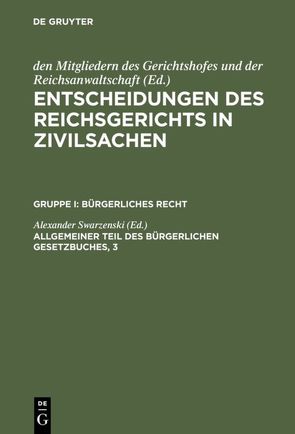 DE GRUYTER

den Mitgliedern des Gerichtshofes und der Reichsanwaltschaft (Ed.)

ENTSCHEIDUNGEN DES REICHSGERICHTS IN ZIVILSACHEN

GRUPPE I: BÜRGERLICHES RECHT

Alexander Swarzenski (Ed.)

ALLGEMEINER TEIL DES BÜRGERLICHEN GESETZBUCHES, 3

DE G